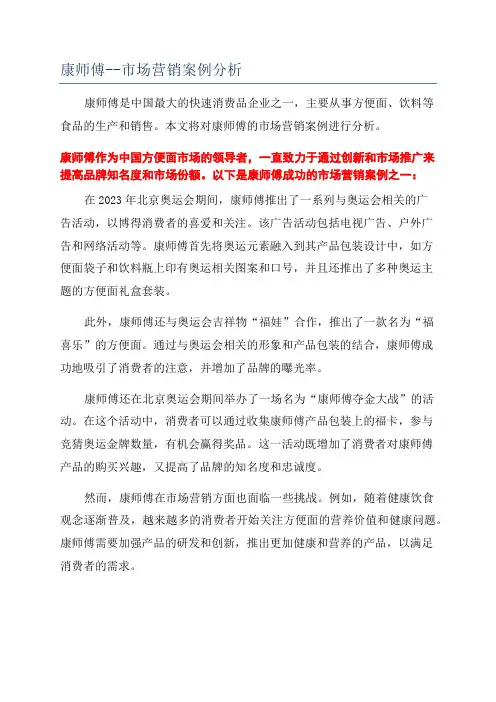 康师傅--市场营销案例分析

康师傅是中国最大的快速消费品企业之一，主要从事方便面、饮料等食品的生产和销售。本文将对康师傅的市场营销案例进行分析。

康师傅作为中国方便面市场的领导者，一直致力于通过创新和市场推广来提高品牌知名度和市场份额。以下是康师傅成功的市场营销案例之一：

在2023年北京奥运会期间，康师傅推出了一系列与奥运会相关的广告活动，以博得消费者的喜爱和关注。该广告活动包括电视广告、户外广告和网络活动等。康师傅首先将奥运元素融入到其产品包装设计中，如方便面袋子和饮料瓶上印有奥运相关图案和口号，并且还推出了多种奥运主题的方便面礼盒套装。

此外，康师傅还与奥运会吉祥物“福娃”合作，推出了一款名为“福喜乐”的方便面。通过与奥运会相关的形象和产品包装的结合，康师傅成功地吸引了消费者的注意，并增加了品牌的曝光率。

康师傅还在北京奥运会期间举办了一场名为“康师傅夺金大战”的活动。在这个活动中，消费者可以通过收集康师傅产品包装上的福卡，参与竞猜奥运金牌数量，有机会赢得奖品。这一活动既增加了消费者对康师傅产品的购买兴趣，又提高了品牌的知名度和忠诚度。

然而，康师傅在市场营销方面也面临一些挑战。例如，随着健康饮食观念逐渐普及，越来越多的消费者开始关注方便面的营养价值和健康问题。康师傅需要加强产品的研发和创新，推出更加健康和营养的产品，以满足消费者的需求。